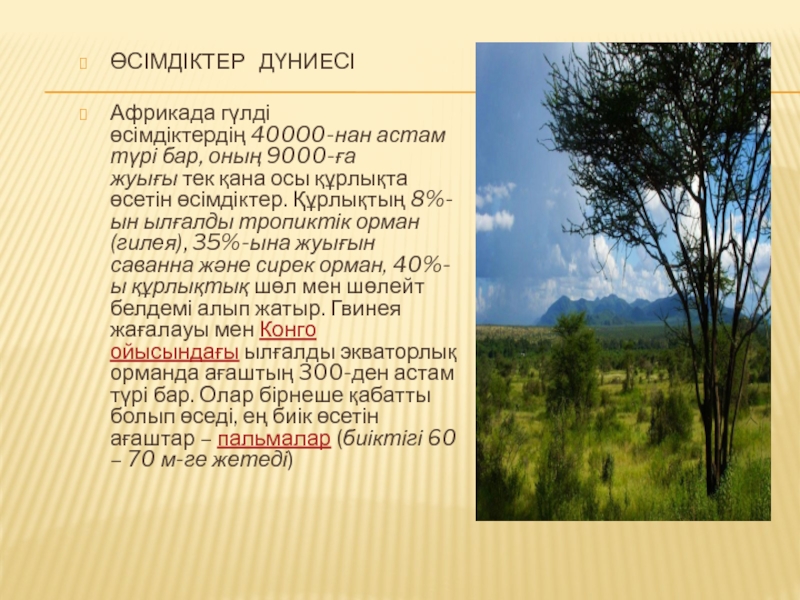 ӨСІМДІКТЕР ДҮНИЕСІ

Африкада гүлді өсімдіктердің 40000-нан астам түрі бар, оның 9000-ға жуығы тек қана осы құрлықта өсетін өсімдіктер. Құрлықтың 8%-ын ылғалды тропиктік орман (гилея), 35%-ына жуығын саванна және сирек орман, 40%-ы құрлықтық шөл мен шөлейт белдемі алып жатыр. Гвинея жағалауы мен Конго ойысындағы ылғалды экваторлық орманда ағаштың 300-ден астам түрі бар. Олар бірнеше қабатты болып өседі, ең биік өсетін ағаштар – пальмалар (биіктігі 60 – 70 м-ге жетеді)